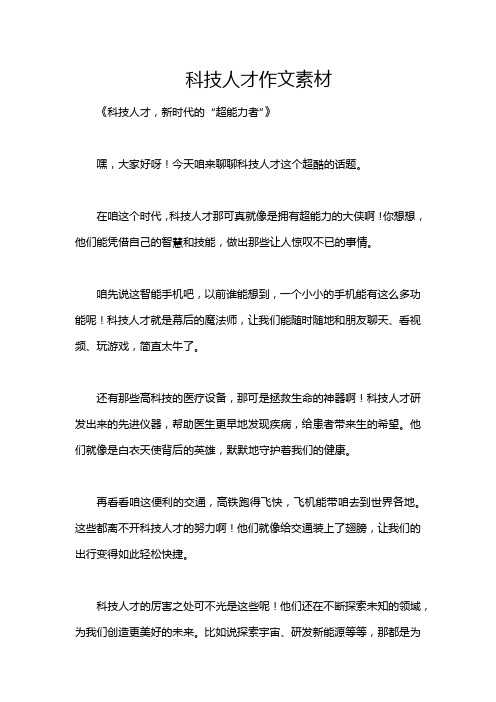 科技人才作文素材

《科技人才，新时代的“超能力者”》

嘿，大家好呀！今天咱来聊聊科技人才这个超酷的话题。

在咱这个时代，科技人才那可真就像是拥有超能力的大侠啊！你想想，他们能凭借自己的智慧和技能，做出那些让人惊叹不已的事情。

咱先说这智能手机吧，以前谁能想到，一个小小的手机能有这么多功能呢！科技人才就是幕后的魔法师，让我们能随时随地和朋友聊天、看视频、玩游戏，简直太牛了。

还有那些高科技的医疗设备，那可是拯救生命的神器啊！科技人才研发出来的先进仪器，帮助医生更早地发现疾病，给患者带来生的希望。他们就像是白衣天使背后的英雄，默默地守护着我们的健康。

再看看咱这便利的交通，高铁跑得飞快，飞机能带咱去到世界各地。这些都离不开科技人才的努力啊！他们就像给交通装上了翅膀，让我们的出行变得如此轻松快捷。

科技人才的厉害之处可不光是这些呢！他们还在不断探索未知的领域，为我们创造更美好的未来。比如说探索宇宙、研发新能源等等，那都是为